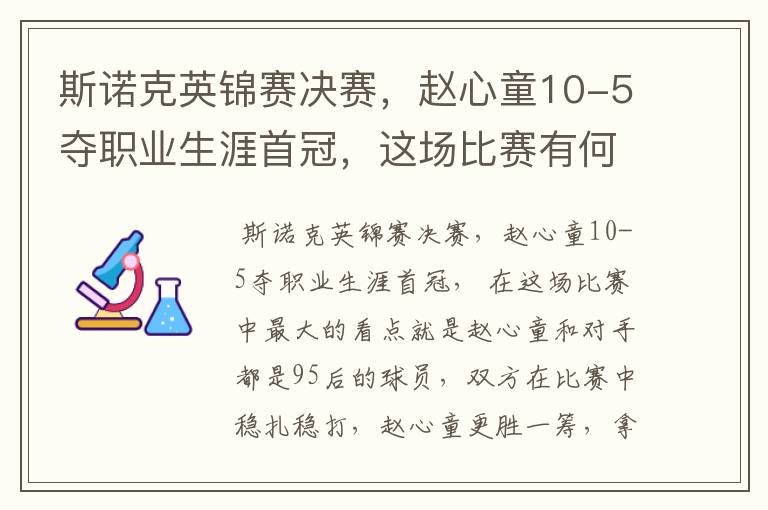 斯诺克英锦赛决赛，赵心童10-5夺职业生涯首冠，这场比赛有何

斯诺克英锦赛决赛，赵心童10-5夺职业生涯首冠，在这场比赛中最大的看点就是赵心童和对手都是95后的球员，双方在比赛中稳扎稳打，赵心童更胜一筹，拿